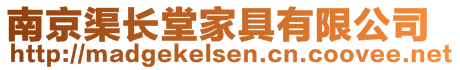 南京渠长堂家具有限公司
http://madgekelsen.cn.coovee.net